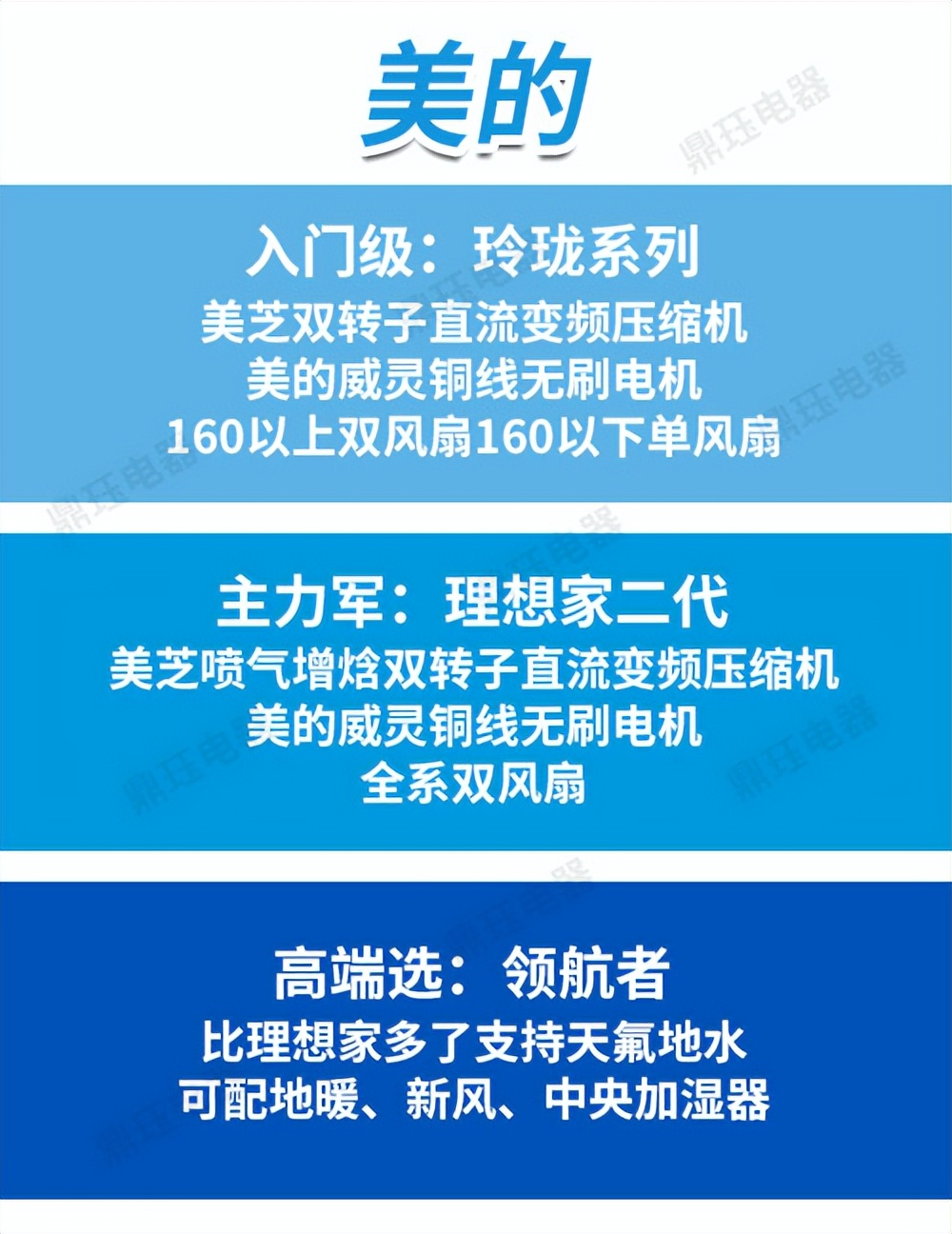 美的

鼎珏电器

入门级：玲珑系列
美芝双转子直流变频压缩机
美的威灵铜线无刷电机
160以上双风扇160以下单风扇

主力军：理想家二代
美芝喷气增焓双转子直流变频压缩机
美的威灵铜线无刷电机
全系双风扇

高端选：领航者
比理想家多了支持天氟地水
可配地暖、新风、中央加湿器